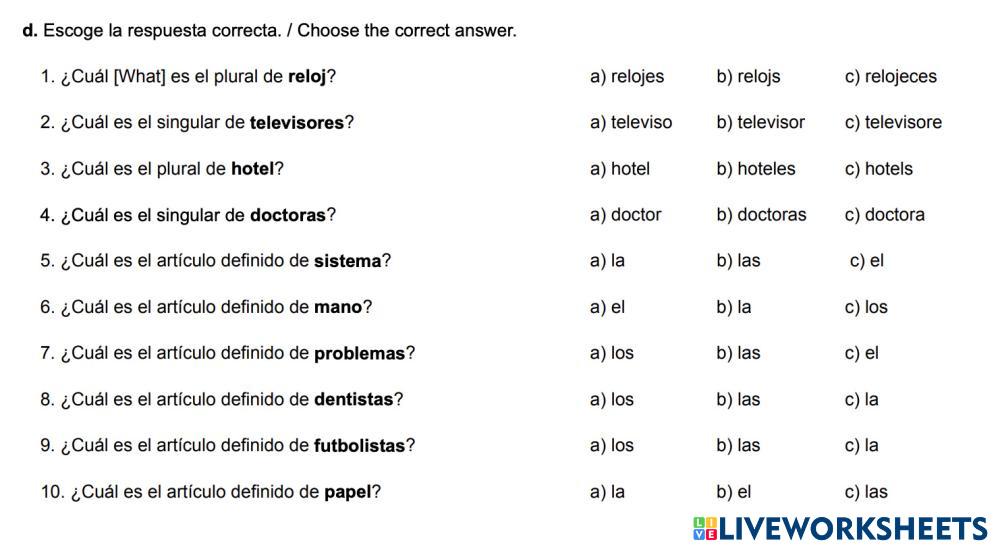 d. Escoge la respuesta correcta. / Choose the correct answer.

1. ¿Cuál [What] es el plural de reloj? a) relojes b) relojs c) relojeces

2. ¿Cuál es el singular de televisores? a) televiso b) televisor c) televisore

3. ¿Cuál es el plural de hotel? a) hotel b) hoteles c) hotels

4. ¿Cuál es el singular de doctoras? a) doctor b) doctoras c) doctora

5. ¿Cuál es el artículo definido de sistema? a) la b) las c) el

6. ¿Cuál es el artículo definido de mano? a) el b) la c) los

7. ¿Cuál es el artículo definido de problemas? a) los b) las c) el

8. ¿Cuál es el artículo definido de dentistas? a) los b) las c) la

9. ¿Cuál es el artículo definido de futbolistas? a) los b) las c) la

10. ¿Cuál es el artículo definido de papel? a) la b) el c) las

LIVEWORKSHEETS